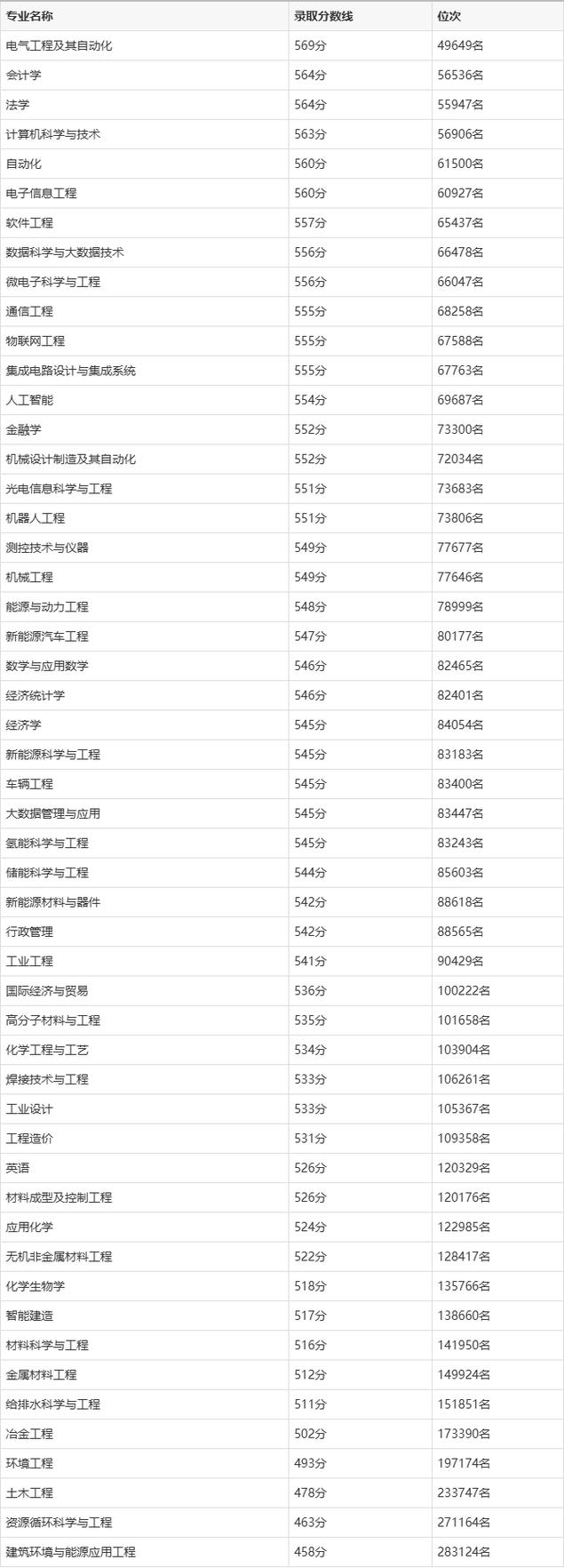 | 专业名称 | 录取分数线 | 位次 |
|---|---|---|
| 电气工程及其自动化 | 569分 | 49649名 |
| 会计学 | 564分 | 56536名 |
| 法学 | 564分 | 55947名 |
| 计算机科学与技术 | 563分 | 56906名 |
| 自动化 | 560分 | 61500名 |
| 电子信息工程 | 560分 | 60927名 |
| 软件工程 | 557分 | 65437名 |
| 数据科学与大数据技术 | 556分 | 66478名 |
| 微电子科学与工程 | 556分 | 66047名 |
| 通信工程 | 555分 | 68258名 |
| 物联网工程 | 555分 | 67588名 |
| 集成电路设计与集成系统 | 555分 | 67763名 |
| 人工智能 | 554分 | 69687名 |
| 金融学 | 552分 | 73300名 |
| 机械设计制造及其自动化 | 552分 | 72034名 |
| 光电信息科学与工程 | 551分 | 73683名 |
| 机器人工程 | 551分 | 73806名 |
| 测控技术与仪器 | 549分 | 77677名 |
| 机械工程 | 549分 | 77646名 |
| 能源与动力工程 | 548分 | 78999名 |
| 新能源汽车工程 | 547分 | 80177名 |
| 数学与应用数学 | 546分 | 82465名 |
| 经济统计学 | 546分 | 82401名 |
| 经济学 | 545分 | 84054名 |
| 新能源科学与工程 | 545分 | 83183名 |
| 车辆工程 | 545分 | 83400名 |
| 大数据管理与应用 | 545分 | 83447名 |
| 氢能科学与工程 | 545分 | 83243名 |
| 储能科学与工程 | 544分 | 85603名 |
| 新能源材料与器件 | 542分 | 88618名 |
| 行政管理 | 542分 | 88565名 |
| 工业工程 | 541分 | 90429名 |
| 国际经济与贸易 | 536分 | 100222名 |
| 高分子材料与工程 | 535分 | 101658名 |
| 化学工程与工艺 | 534分 | 103904名 |
| 焊接技术与工程 | 533分 | 106261名 |
| 工业设计 | 533分 | 105367名 |
| 工程造价 | 531分 | 109358名 |
| 英语 | 526分 | 120329名 |
| 材料成型及控制工程 | 526分 | 120176名 |
| 应用化学 | 524分 | 122985名 |
| 无机非金属材料工程 | 522分 | 128417名 |
| 化学生物学 | 518分 | 135766名 |
| 智能建造 | 517分 | 138660名 |
| 材料科学与工程 | 516分 | 141950名 |
| 金属材料工程 | 512分 | 149924名 |
| 给排水科学与工程 | 511分 | 151851名 |
| 冶金工程 | 502分 | 173390名 |
| 环境工程 | 493分 | 197174名 |
| 土木工程 | 478分 | 233747名 |
| 资源循环科学与工程 | 463分 | 271164名 |
| 建筑环境与能源应用工程 | 458分 | 283124名 |